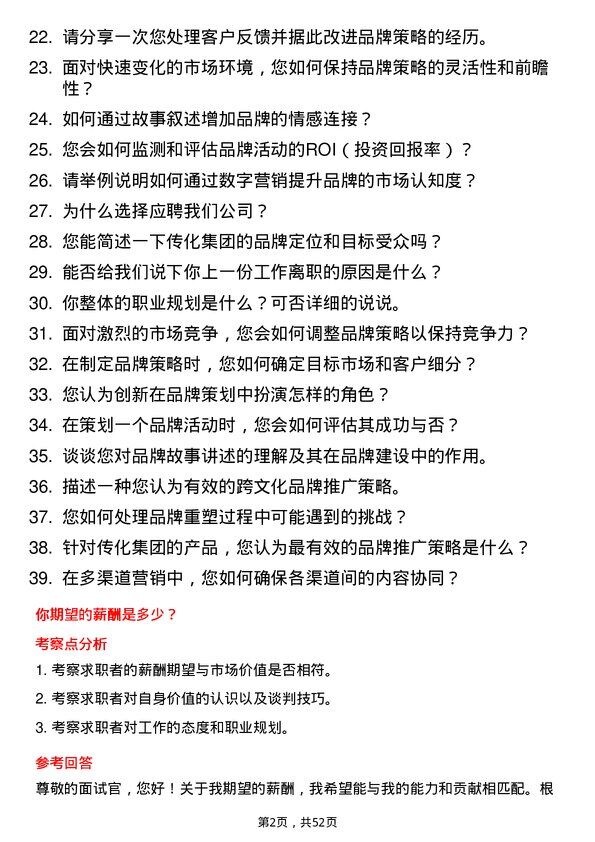 22. 请分享一次您处理客户反馈并据此改进品牌策略的经历。

23. 面对快速变化的市场环境，您如何保持品牌策略的灵活性和前瞻性？

24. 如何通过故事叙述增加品牌的情感连接？

25. 您会如何监测和评估品牌活动的ROI（投资回报率）？

26. 请举例说明如何通过数字营销提升品牌的市场认知度？

27. 为什么选择应聘我们公司？

28. 您能简述一下传化集团的品牌定位和目标受众吗？

29. 能否给我们说下你上一份工作离职的原因是什么？

30. 你整体的职业规划是什么？可否详细的说说。

31. 面对激烈的市场竞争，您会如何调整品牌策略以保持竞争力？

32. 在制定品牌策略时，您如何确定目标市场和客户细分？

33. 您认为创新在品牌策划中扮演怎样的角色？

34. 在策划一个品牌活动时，您会如何评估其成功与否？

35. 谈谈您对品牌故事讲述的理解及其在品牌建设中的作用。

36. 描述一种您认为有效的跨文化品牌推广策略。

37. 您如何处理品牌重塑过程中可能遇到的挑战？

38. 针对传化集团的产品，您认为最有效的品牌推广策略是什么？

39. 在多渠道营销中，您如何确保各渠道间的内容协同？

你期望的薪酬是多少？

考察点分析

1. 考察求职者的薪酬期望与市场价值是否相符。

2. 考察求职者对自身价值的认识以及谈判技巧。

3. 考察求职者对工作的态度和职业规划。

参考回答

尊敬的面试官，您好！关于我期望的薪酬，我希望能与我的能力和贡献相匹配。根

第2页，共52页